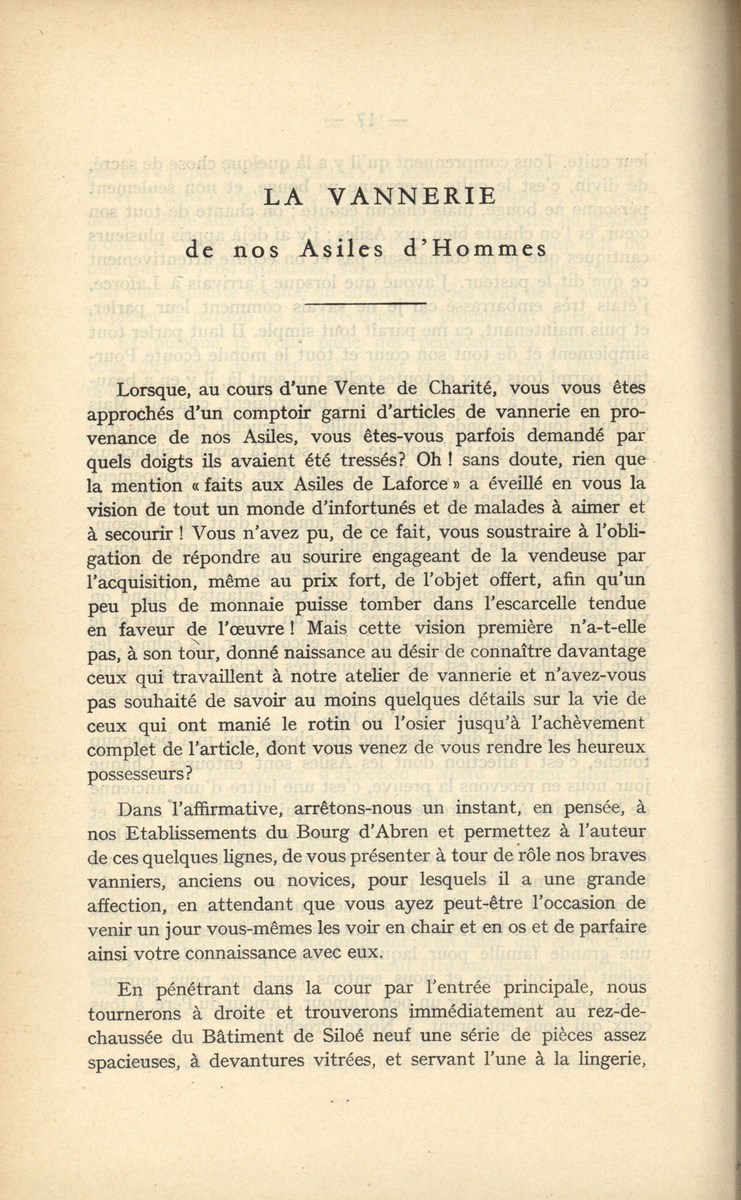 LA VANNERIE

de nos Asiles d'Hommes

Lorsque, au cours d'une Vente de Charité, vous vous êtes approchés d'un comptoir garni d'articles de vannerie en provenance de nos Asiles, vous êtes-vous parfois demandé par quels doigts ils avaient été tressés? Oh ! sans doute, rien que la mention « faits aux Asiles de Laforce » a éveillé en vous la vision de tout un monde d'infortunés et de malades à aimer et à secourir ! Vous n'avez pu, de ce fait, vous soustraire à l'obligation de répondre au sourire engageant de la vendeuse par l'acquisition, même au prix fort, de l'objet offert, afin qu'un peu plus de monnaie puisse tomber dans l'escarcelle tendue en faveur de l'œuvre ! Mais cette vision première n'a-t-elle pas, à son tour, donné naissance au désir de connaître davantage ceux qui travaillent à notre atelier de vannerie et n'avez-vous pas souhaité de savoir au moins quelques détails sur la vie de ceux qui ont manié le rotin ou l'osier jusqu'à l'achèvement complet de l'article, dont vous venez de vous rendre les heureux possesseurs?

Dans l'affirmative, arrêtons-nous un instant, en pensée, à nos Etablissements du Bourg d'Abren et permettez à l'auteur de ces quelques lignes, de vous présenter à tour de rôle nos braves vanniers, anciens ou novices, pour lesquels il a une grande affection, en attendant que vous ayez peut-être l'occasion de venir un jour vous-mêmes les voir en chair et en os et de parfaire ainsi votre connaissance avec eux.

En pénétrant dans la cour par l'entrée principale, nous tournerons à droite et trouverons immédiatement au rez-de-chaussée du Bâtiment de Siloé neuf une série de pièces assez spacieuses, à devantures vitrées, et servant l'une à la lingerie,